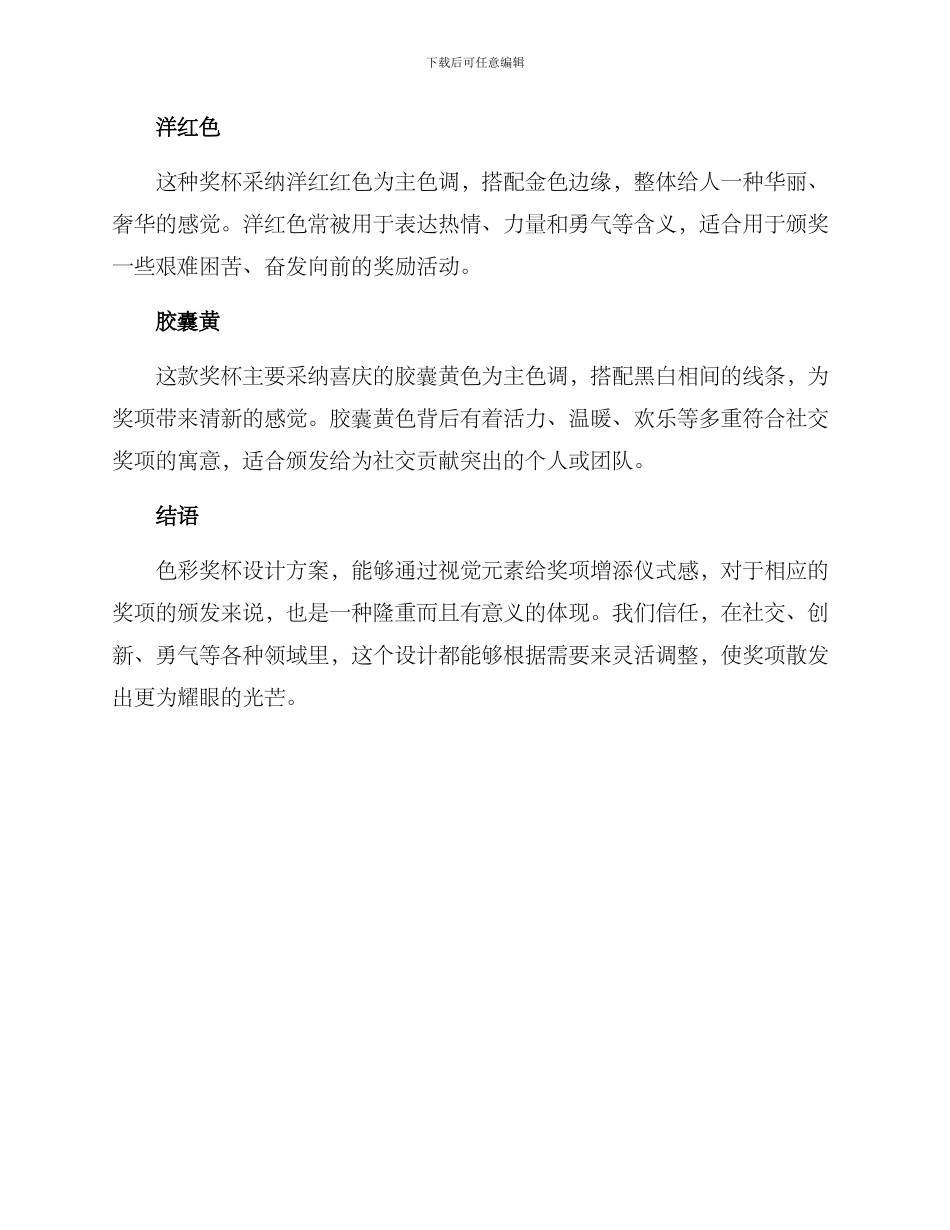 下载后可任意编辑

洋红色

这种奖杯采纳洋红红色为主色调，搭配金色边缘，整体给人一种华丽、奢华的感觉。洋红色常被用于表达热情、力量和勇气等含义，适合用于颁奖一些艰难困苦、奋发向前的奖励活动。

胶囊黄

这款奖杯主要采纳喜庆的胶囊黄色为主色调，搭配黑白相间的线条，为奖项带来清新的感觉。胶囊黄色背后有着活力、温暖、欢乐等多重符合社交奖项的寓意，适合颁发给为社交贡献突出的个人或团队。

结语

色彩奖杯设计方案，能够通过视觉元素给奖项增添仪式感，对于相应的奖项的颁发来说，也是一种隆重而且有意义的体现。我们信任，在社交、创新、勇气等各种领域里，这个设计都能够根据需要来灵活调整，使奖项散发出更为耀眼的光芒。